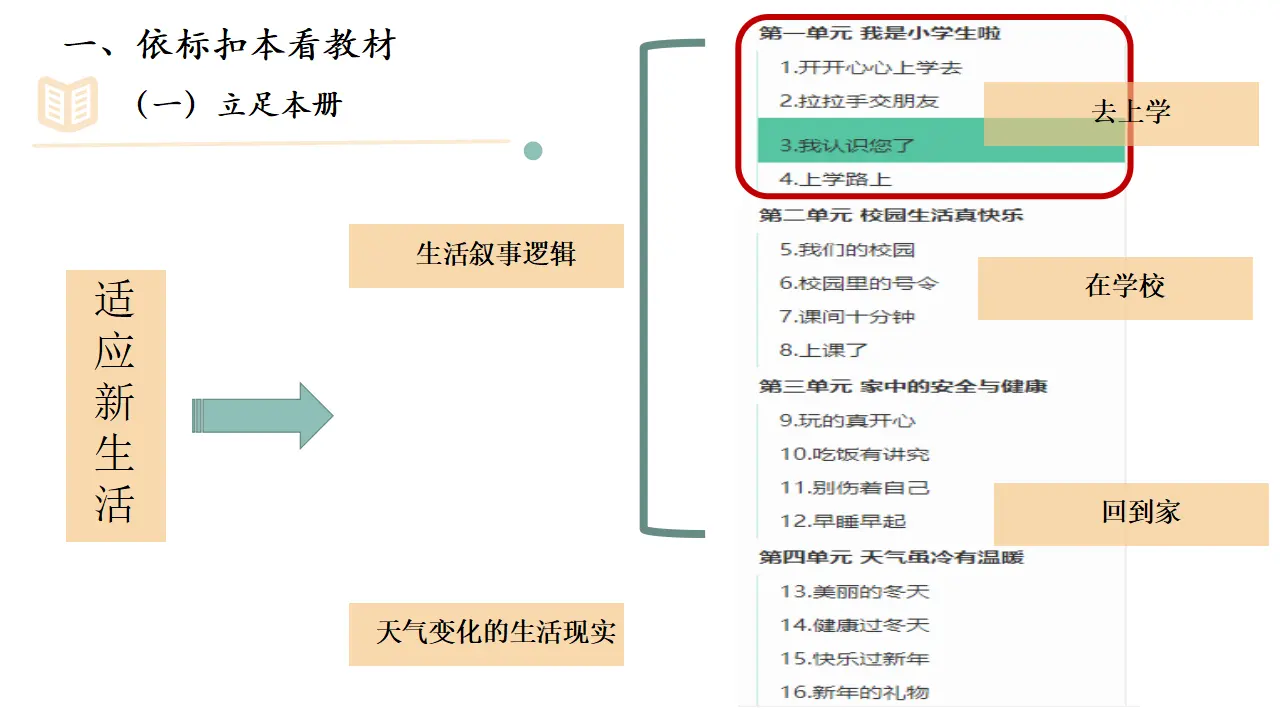 一、依标扣本看教材

（一）立足本册

适应新生活

生活叙事逻辑

天气变化的生活现实

第一单元 我是小学生啦

1.开开心心上学去

2.拉拉手交朋友

3.我认识您了

4.上学路上

去上学

第二单元 校园生活真快乐

5.我们的校园

6.校园里的号令

7.课间十分钟

8.上课了

在学校

第三单元 家中的安全与健康

9.玩的真开心

10.吃饭有讲究

11.别伤着自己

12.早睡早起

回到家

第四单元 天气虽冷有温暖

13.美丽的冬天

14.健康过冬天

15.快乐过新年

16.新年的礼物